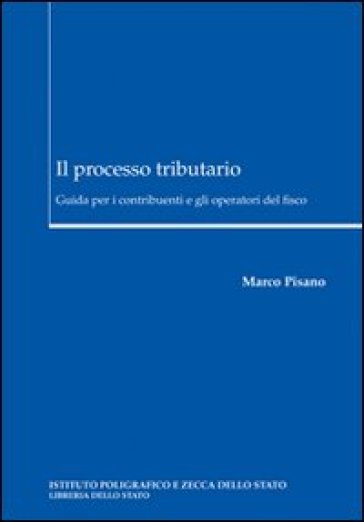 Il processo tributario

Guida per i contribuenti e gli operatori del fisco

Marco Pisano

ISTITUTO POLIGRAFICO E ZECCA DELLO STATO
LIBRERIA DELLO STATO